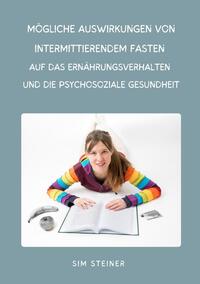 MÖGLICHE AUSWIRKUNGEN VON
INTERMITTIERENDEM FASTEN
AUF DAS ERNÄHRUNGSVERHALTEN
UND DIE PSYCHOSOZIALE GESUNDHEIT

SIM STEINER